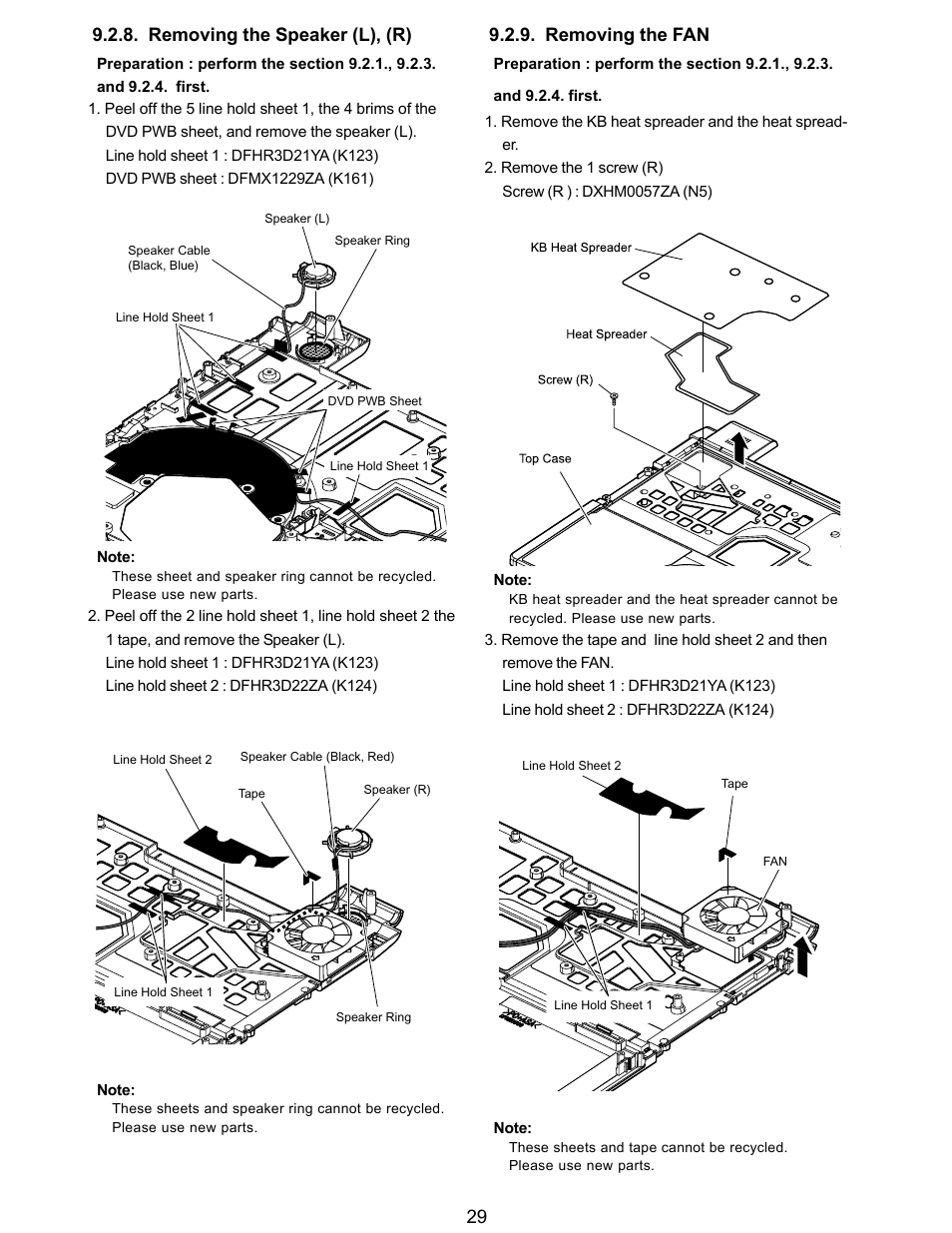 9.2.8. Removing the Speaker (L), (R)

Preparation : perform the section 9.2.1., 9.2.3. and 9.2.4. first.

1. Peel off the 5 line hold sheet 1, the 4 brims of the DVD PWB sheet, and remove the speaker (L).
Line hold sheet 1 : DFHR3D21YA (K123)
DVD PWB sheet : DFMX1229ZA (K161)

Speaker (L)
Speaker Cable (Black, Blue)
Speaker Ring
Line Hold Sheet 1
DVD PWB Sheet
Line Hold Sheet 1

Note:
These sheet and speaker ring cannot be recycled. Please use new parts.

2. Peel off the 2 line hold sheet 1, line hold sheet 2 the 1 tape, and remove the Speaker (L).
Line hold sheet 1 : DFHR3D21YA (K123)
Line hold sheet 2 : DFHR3D22ZA (K124)

Line Hold Sheet 2
Speaker Cable (Black, Red)
Tape
Speaker (R)
Line Hold Sheet 1
Speaker Ring

Note:
These sheets and speaker ring cannot be recycled. Please use new parts.

9.2.9. Removing the FAN

Preparation : perform the section 9.2.1., 9.2.3. and 9.2.4. first.

1. Remove the KB heat spreader and the heat spreader.
2. Remove the 1 screw (R)
Screw (R ) : DXHM0057ZA (N5)

KB Heat Spreader
Heat Spreader
Screw (R)
Top Case

Note:
KB heat spreader and the heat spreader cannot be recycled. Please use new parts.

3. Remove the tape and line hold sheet 2 and then remove the FAN.
Line hold sheet 1 : DFHR3D21YA (K123)
Line hold sheet 2 : DFHR3D22ZA (K124)

Line Hold Sheet 2
Tape
FAN
Line Hold Sheet 1

Note:
These sheets and tape cannot be recycled. Please use new parts.

29